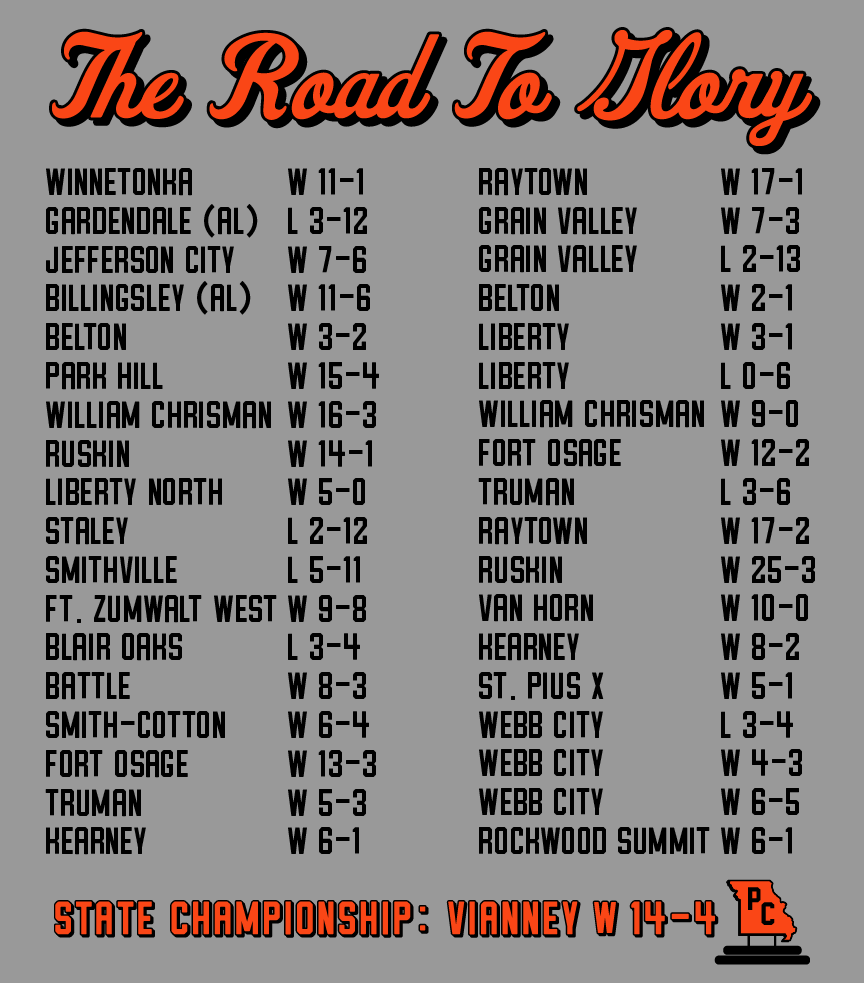 The Road To Glory

WINNETONKA W 11-1
GARDENDALE (AL) L 3-12
JEFFERSON CITY W 7-6
BILLINGSLEY (AL) W 11-6
BELTON W 3-2
PARK HILL W 15-4
WILLIAM CHRISMAN W 16-3
RUSKIN W 14-1
LIBERTY NORTH W 5-0
STALEY L 2-12
SMITHVILLE L 5-11
FT. ZUMWALT WEST W 9-8
BLAIR OAKS L 3-4
BATTLE W 8-3
SMITH-COTTON W 6-4
FORT OSAGE W 13-3
TRUMAN W 5-3
KEARNEY W 6-1

RAYTOWN W 17-1
GRAIN VALLEY W 7-3
GRAIN VALLEY L 2-13
BELTON W 2-1
LIBERTY W 3-1
LIBERTY L 0-6
WILLIAM CHRISMAN W 9-0
FORT OSAGE W 12-2
TRUMAN L 3-6
RAYTOWN W 17-2
RUSKIN W 25-3
VAN HORN W 10-0
KEARNEY W 8-2
ST. PIUS X W 5-1
WEBB CITY L 3-4
WEBB CITY W 4-3
WEBB CITY W 6-5
ROCKWOOD SUMMIT W 6-1

STATE CHAMPIONSHIP: VIANNEY W 14-4

PC